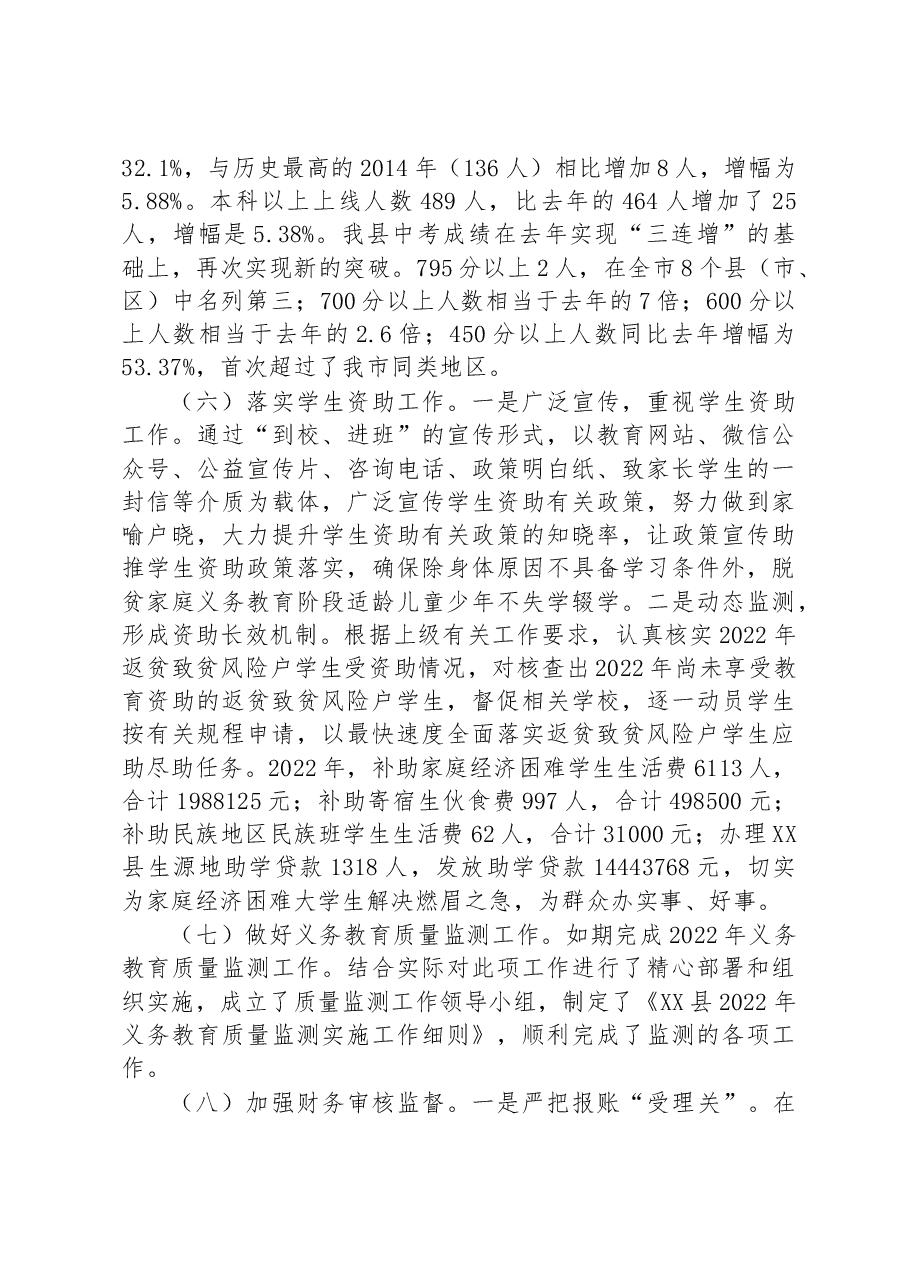 32.1%，与历史最高的2014年（136人）相比增加8人，增幅为5.88%。本科以上上线人数489人，比去年的464人增加了25人，增幅是5.38%。我县中考成绩在去年实现“三连增”的基础上，再次实现新的突破。795分以上2人，在全市8个县（市、区）中名列第三；700分以上人数相当于去年的7倍；600分以上人数相当于去年的2.6倍；450分以上人数同比去年增幅为53.37%，首次超过了我市同类地区。

（六）落实学生资助工作。一是广泛宣传，重视学生资助工作。通过“到校、进班”的宣传形式，以教育网站、微信公众号、公益宣传片、咨询电话、政策明白纸、致家长学生的一封信等介质为载体，广泛宣传学生资助有关政策，努力做到家喻户晓，大力提升学生资助有关政策的知晓率，让政策宣传助推学生资助政策落实，确保除身体原因不具备学习条件外，脱贫家庭义务教育阶段适龄儿童少年不失学辍学。二是动态监测，形成资助长效机制。根据上级有关工作要求，认真核实2022年返贫致贫风险户学生受资助情况，对核查出2022年尚未享受教育资助的返贫致贫风险户学生，督促相关学校，逐一动员学生按有关规程申请，以最快速度全面落实返贫致贫风险户学生应助尽助任务。2022年，补助家庭经济困难学生生活费6113人，合计1988125元；补助寄宿生伙食费997人，合计498500元；补助民族地区民族班学生生活费62人，合计31000元；办理XX县生源地助学贷款1318人，发放助学贷款14443768元，切实为家庭经济困难大学生解决燃眉之急，为群众办实事、好事。

（七）做好义务教育质量监测工作。如期完成2022年义务教育质量监测工作。结合实际对此项工作进行了精心部署和组织实施，成立了质量监测工作领导小组，制定了《XX县2022年义务教育质量监测实施工作细则》，顺利完成了监测的各项工作。

（八）加强财务审核监督。一是严把报账“受理关”。在